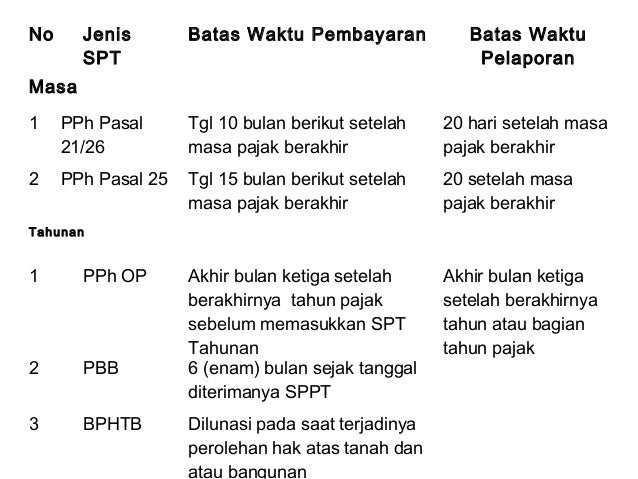 | No | Jenis SPT | Batas Waktu Pembayaran | Batas Waktu Pelaporan |
|---|---|---|---|
| Masa | | | |
| 1 | PPh Pasal 21/26 | Tgl 10 bulan berikut setelah masa pajak berakhir | 20 hari setelah masa pajak berakhir |
| 2 | PPh Pasal 25 | Tgl 15 bulan berikut setelah masa pajak berakhir | 20 setelah masa pajak berakhir |
| Tahunan | | | |
| 1 | PPh OP | Akhir bulan ketiga setelah berakhirnya tahun pajak sebelum memasukkan SPT Tahunan | Akhir bulan ketiga setelah berakhirnya tahun atau bagian tahun pajak |
| 2 | PBB | 6 (enam) bulan sejak tanggal diterimanya SPPT | |
| 3 | BPHTB | Dilunasi pada saat terjadinya perolehan hak atas tanah dan atau bangunan | |